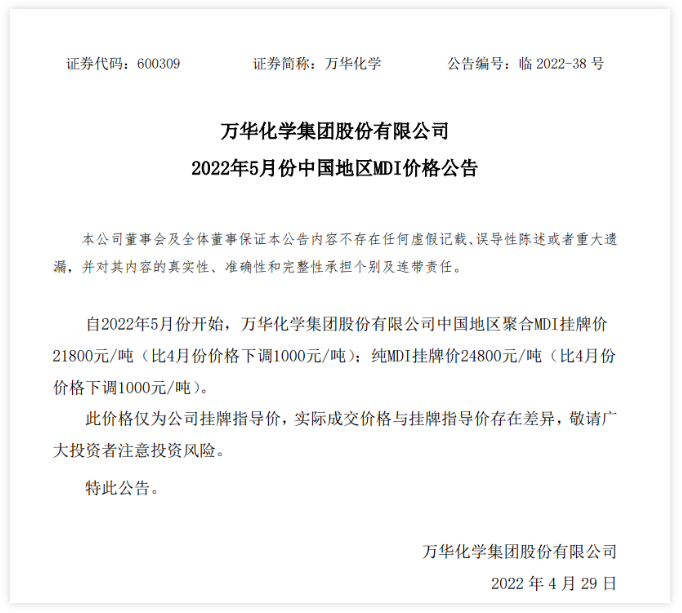 证券代码：600309　　　　证券简称：万华化学　　　　公告编号：临 2022-38 号

万华化学集团股份有限公司
2022年5月份中国地区MDI价格公告

本公司董事会及全体董事保证本公告内容不存在任何虚假记载、误导性陈述或者重大遗漏，并对其内容的真实性、准确性和完整性承担个别及连带责任。

自2022年5月份开始，万华化学集团股份有限公司中国地区聚合MDI挂牌价21800元/吨（比4月份价格下调1000元/吨）；纯MDI挂牌价24800元/吨（比4月份价格下调1000元/吨）。

此价格仅为公司挂牌指导价，实际成交价格与挂牌指导价存在差异，敬请广大投资者注意投资风险。

特此公告。

万华化学集团股份有限公司
2022 年 4 月 29 日